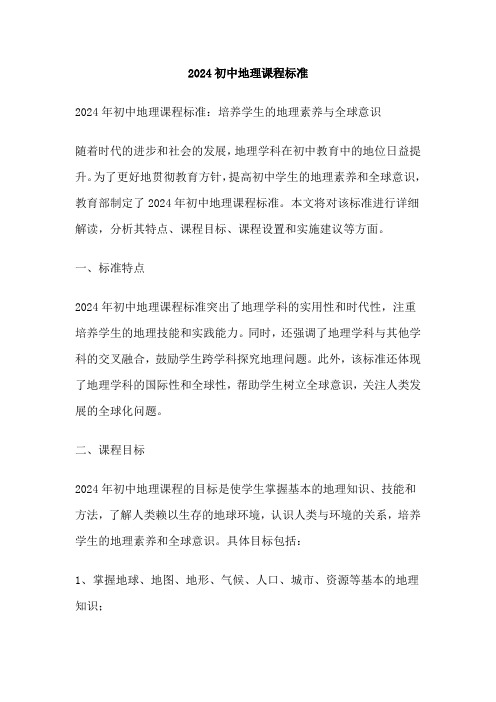 2024 初中地理课程标准

2024 年初中地理课程标准：培养学生的地理素养与全球意识

随着时代的进步和社会的发展，地理学科在初中教育中的地位日益提升。为了更好地贯彻教育方针，提高初中学生的地理素养和全球意识，教育部制定了 2024 年初中地理课程标准。本文将对该标准进行详细解读，分析其特点、课程目标、课程设置和实施建议等方面。

一、标准特点

2024 年初中地理课程标准突出了地理学科的实用性和时代性，注重培养学生的地理技能和实践能力。同时，还强调了地理学科与其他学科的交叉融合，鼓励学生跨学科探究地理问题。此外，该标准还体现了地理学科的国际性和全球性，帮助学生树立全球意识，关注人类发展的全球化问题。

二、课程目标

2024 年初中地理课程的目标是使学生掌握基本的地理知识、技能和方法，了解人类赖以生存的地球环境，认识人类与环境的关系，培养学生的地理素养和全球意识。具体目标包括：

1、掌握地球、地图、地形、气候、人口、城市、资源等基本的地理知识；